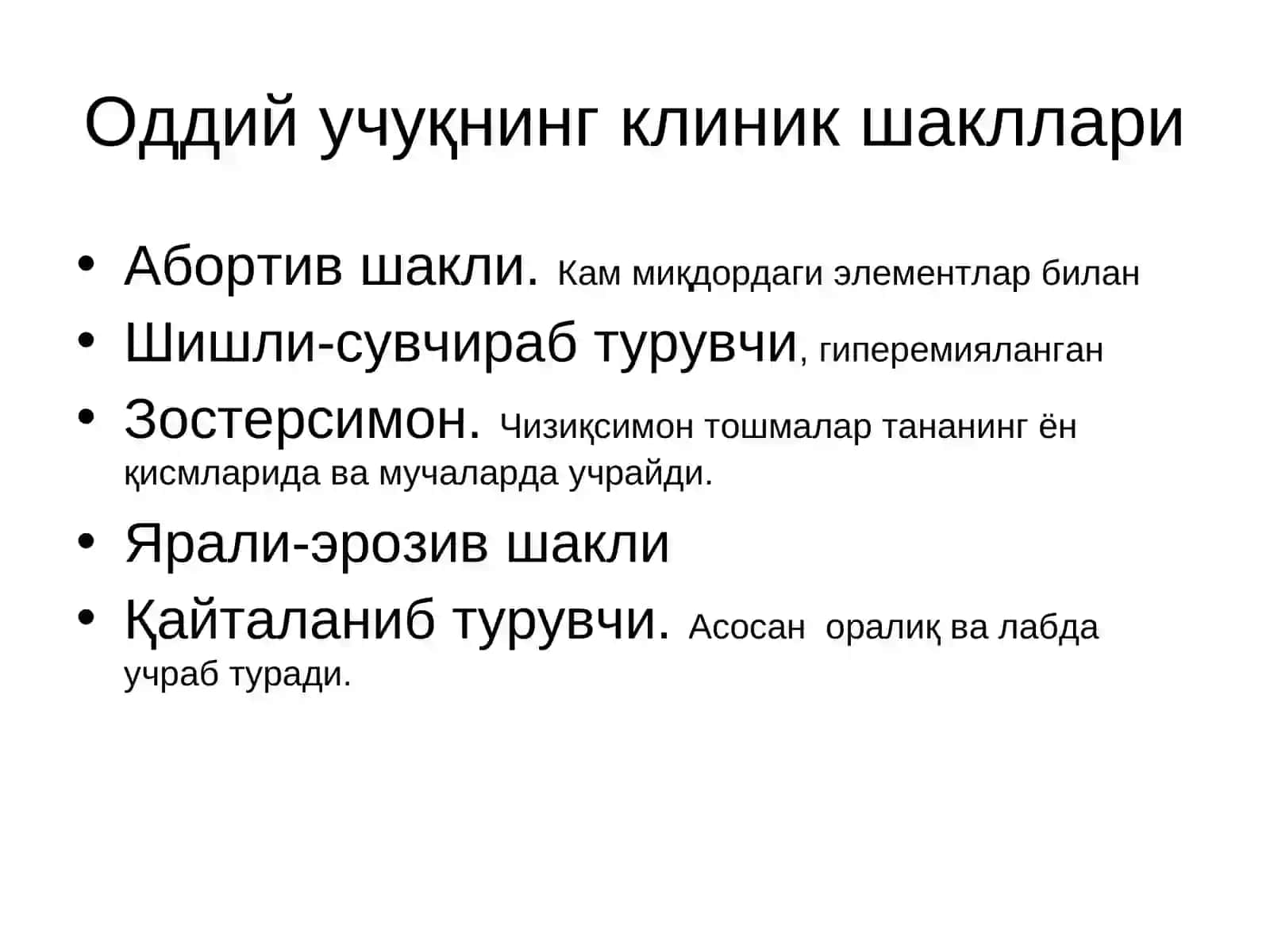 Оддий учуқнинг клиник шакллари

• Абортив шакли. Кам миқдордаги элементлар билан

• Шишли-сувчираб турувчи, гиперемияланган

• Зостерсимон. Чизиқсимон тошмалар тананинг ён қисмларида ва мучаларда учрайди.

• Ярали-эрозив шакли

• Қайталаниб турувчи. Асосан оралиқ ва лабда учраб туради.